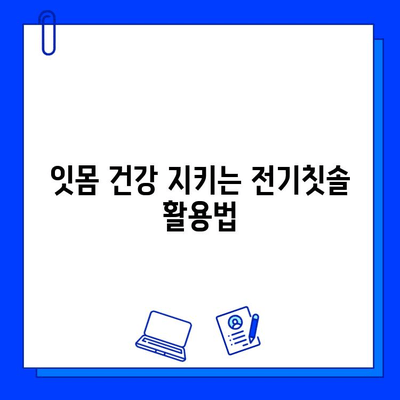 잇몸 건강 지키는 전기칫솔 활용법